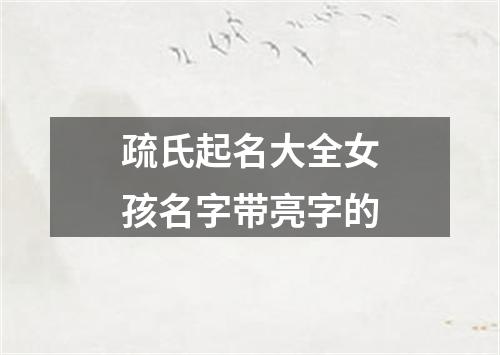 疏氏起名大全女孩名字带亮字的